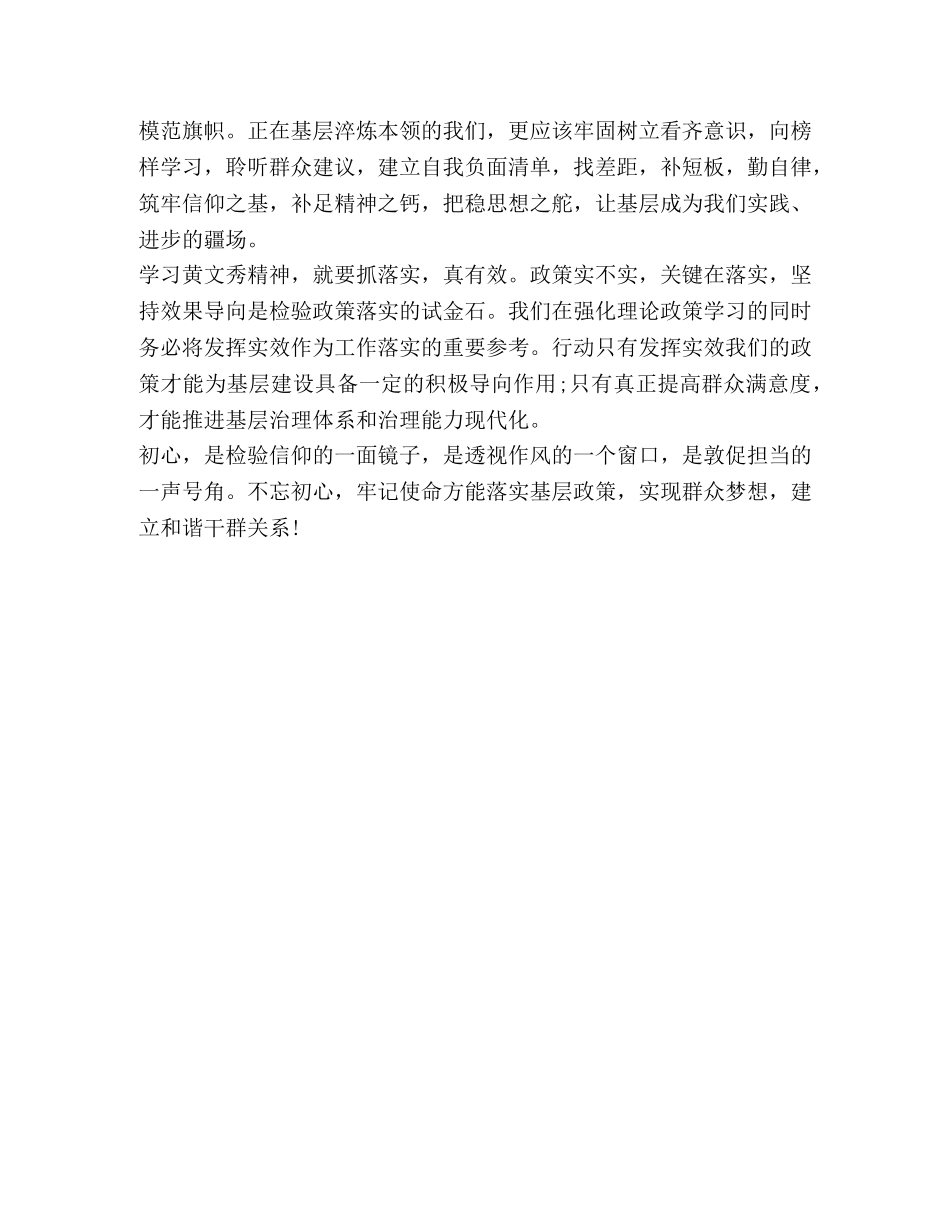 模范旗帜。正在基层淬炼本领的我们，更应该牢固树立看齐意识，向榜样学习，聆听群众建议，建立自我负面清单，找差距，补短板，勤自律，筑牢信仰之基，补足精神之钙，把稳思想之舵，让基层成为我们实践、进步的疆场。

学习黄文秀精神，就要抓落实，真有效。政策实不实，关键在落实，坚持效果导向是检验政策落实的试金石。我们在强化理论政策学习的同时务必将发挥实效作为工作落实的重要参考。行动只有发挥实效我们的政策才能为基层建设具备一定的积极导向作用;只有真正提高群众满意度，才能推进基层治理体系和治理能力现代化。

初心，是检验信仰的一面镜子，是透视作风的一个窗口，是敦促担当的一声号角。不忘初心，牢记使命方能落实基层政策，实现群众梦想，建立和谐干群关系!